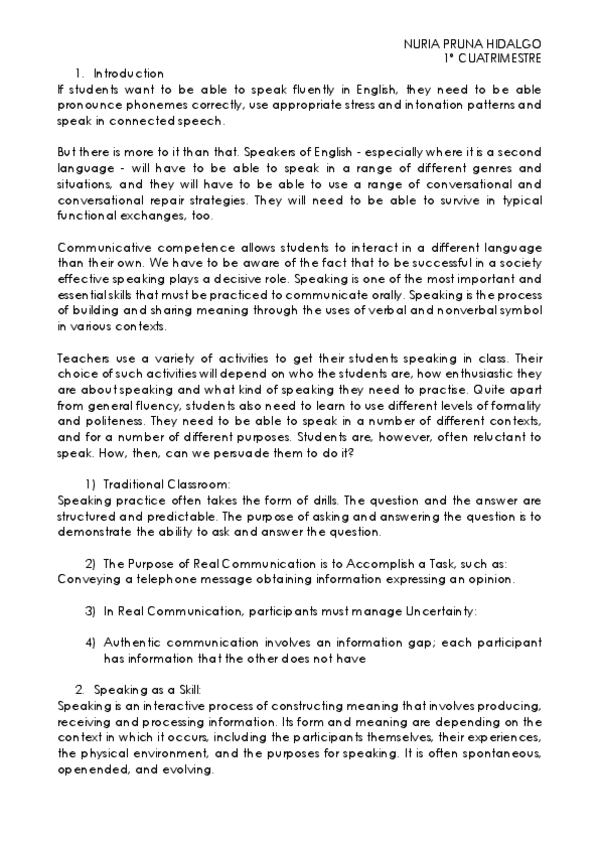 NURIA PRUNA HIDALGO
1º CUATRIMESTRE

1. Introduction
If students want to be able to speak fluently in English, they need to be able pronounce phonemes correctly, use appropriate stress and intonation patterns and speak in connected speech.

But there is more to it than that. Speakers of English - especially where it is a second language - will have to be able to speak in a range of different genres and situations, and they will have to be able to use a range of conversational and conversational repair strategies. They will need to be able to survive in typical functional exchanges, too.

Communicative competence allows students to interact in a different language than their own. We have to be aware of the fact that to be successful in a society effective speaking plays a decisive role. Speaking is one of the most important and essential skills that must be practiced to communicate orally. Speaking is the process of building and sharing meaning through the uses of verbal and nonverbal symbol in various contexts.

Teachers use a variety of activities to get their students speaking in class. Their choice of such activities will depend on who the students are, how enthusiastic they are about speaking and what kind of speaking they need to practise. Quite apart from general fluency, students also need to learn to use different levels of formality and politeness. They need to be able to speak in a number of different contexts, and for a number of different purposes. Students are, however, often reluctant to speak. How, then, can we persuade them to do it?

1) Traditional Classroom:
Speaking practice often takes the form of drills. The question and the answer are structured and predictable. The purpose of asking and answering the question is to demonstrate the ability to ask and answer the question.

2) The Purpose of Real Communication is to Accomplish a Task, such as:
Conveying a telephone message obtaining information expressing an opinion.

3) In Real Communication, participants must manage Uncertainty:

4) Authentic communication involves an information gap; each participant has information that the other does not have

2. Speaking as a Skill:
Speaking is an interactive process of constructing meaning that involves producing, receiving and processing information. Its form and meaning are depending on the context in which it occurs, including the participants themselves, their experiences, the physical environment, and the purposes for speaking. It is often spontaneous, openended, and evolving.